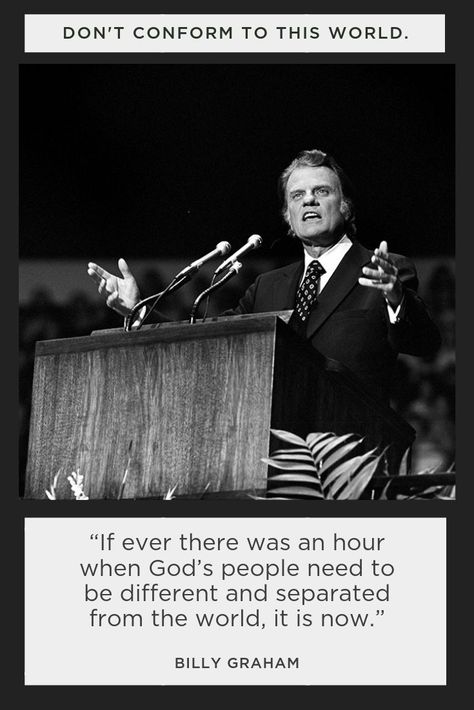 DON'T CONFORM TO THIS WORLD.

"If ever there was an hour when God's people need to be different and separated from the world, it is now."

BILLY GRAHAM